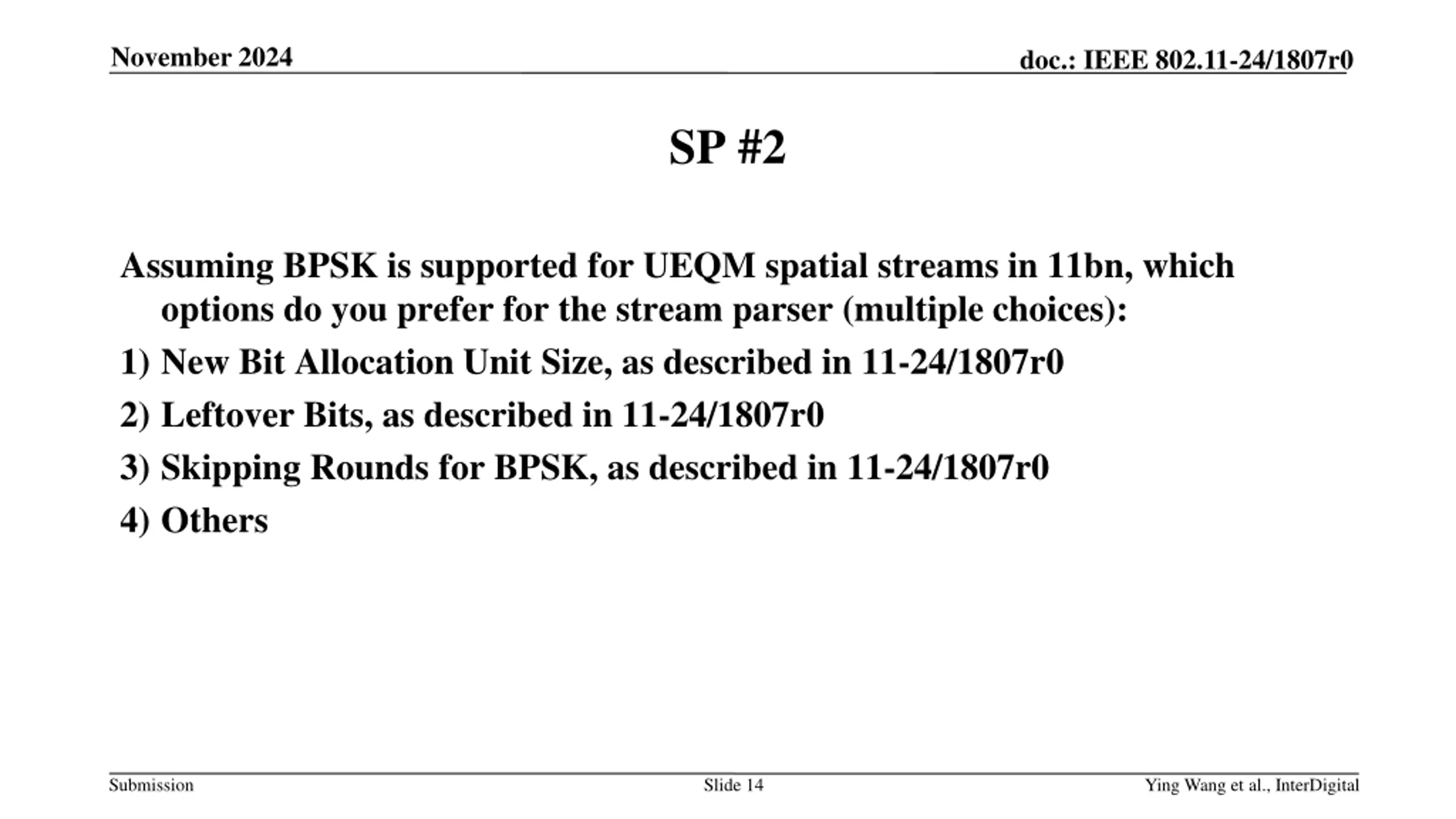 November 2024

doc.: IEEE 802.11-24/1807r0

SP #2

Assuming BPSK is supported for UEQM spatial streams in 11bn, which options do you prefer for the stream parser (multiple choices):

1) New Bit Allocation Unit Size, as described in 11-24/1807r0

2) Leftover Bits, as described in 11-24/1807r0

3) Skipping Rounds for BPSK, as described in 11-24/1807r0

4) Others

Submission

Slide 14

Ying Wang et al., InterDigital